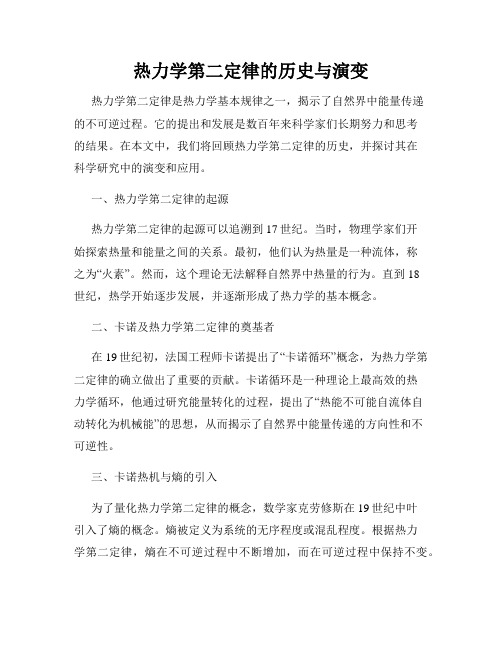 热力学第二定律的历史与演变

热力学第二定律是热力学基本规律之一，揭示了自然界中能量传递的不可逆过程。它的提出和发展是数百年来科学家们长期努力和思考的结果。在本文中，我们将回顾热力学第二定律的历史，并探讨其在科学研究中的演变和应用。

一、热力学第二定律的起源

热力学第二定律的起源可以追溯到17世纪。当时，物理学家们开始探索热量和能量之间的关系。最初，他们认为热量是一种流体，称之为“火素”。然而，这个理论无法解释自然界中热量的行为。直到18世纪，热学开始逐步发展，并逐渐形成了热力学的基本概念。

二、卡诺及热力学第二定律的奠基者

在19世纪初，法国工程师卡诺提出了“卡诺循环”概念，为热力学第二定律的确立做出了重要的贡献。卡诺循环是一种理论上最高效的热力学循环，他通过研究能量转化的过程，提出了“热能不可能自流体自动转化为机械能”的思想，从而揭示了自然界中能量传递的方向性和不可逆性。

三、卡诺热机与熵的引入

为了量化热力学第二定律的概念，数学家克劳修斯在19世纪中叶引入了熵的概念。熵被定义为系统的无序程度或混乱程度。根据热力学第二定律，熵在不可逆过程中不断增加，而在可逆过程中保持不变。